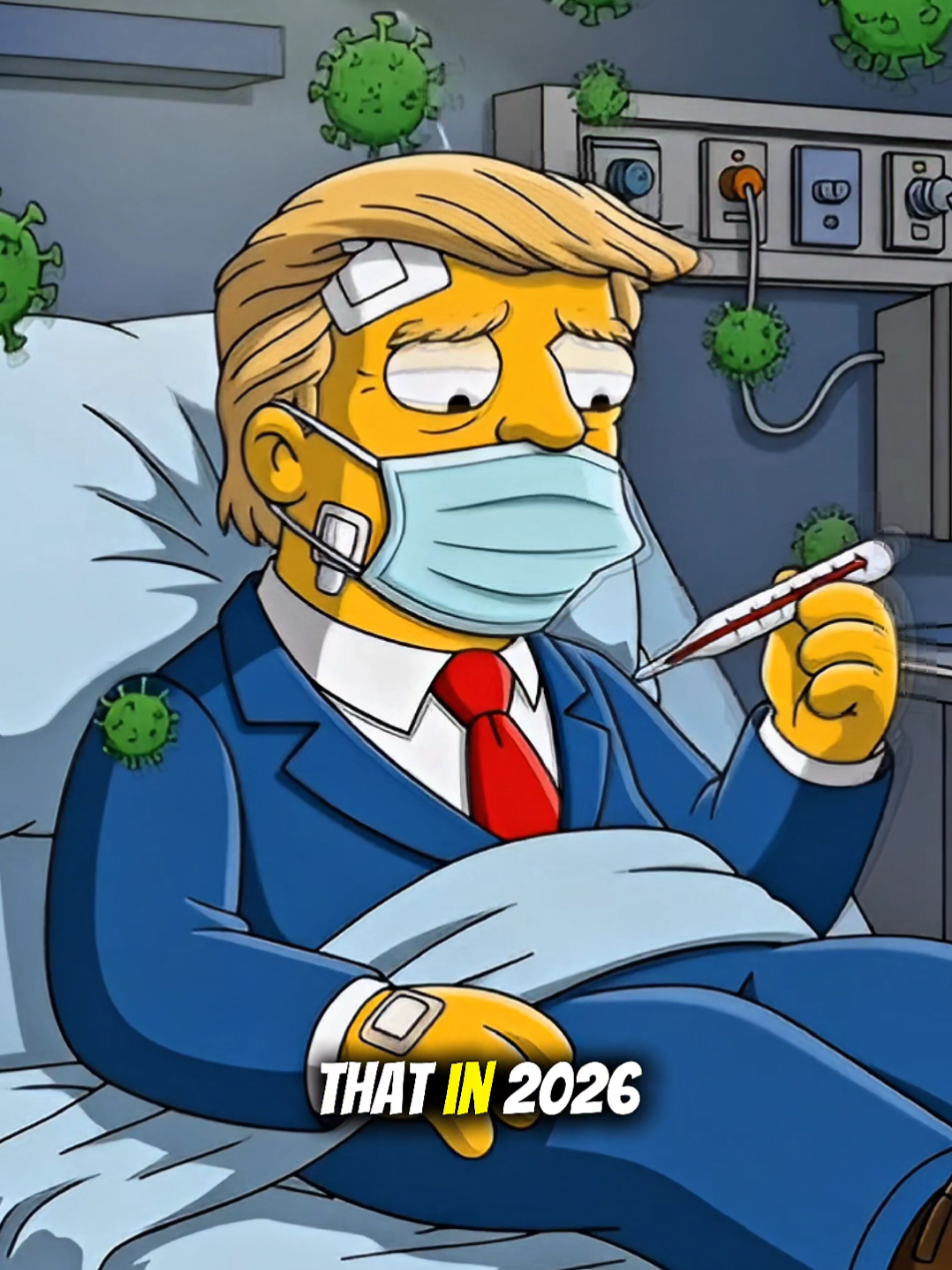 THAT IN 2026